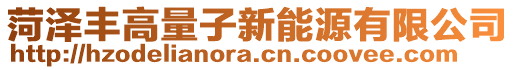 菏泽丰高量子新能源有限公司
http://hzodelianora.cn.coovee.com